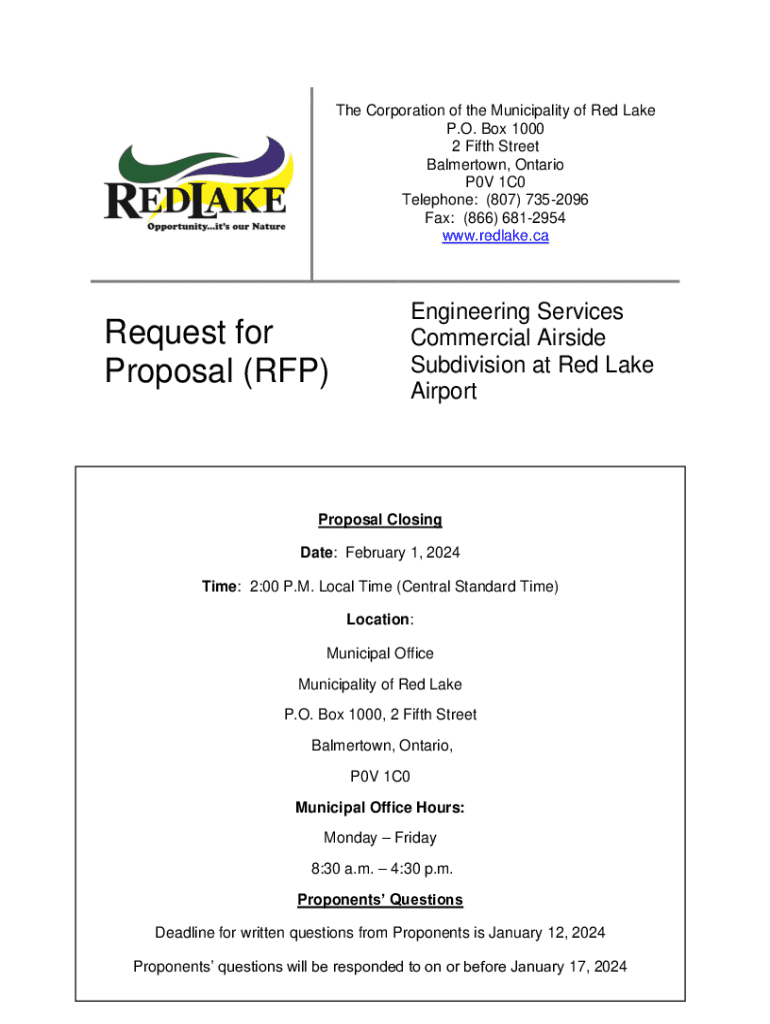 REDLAKE
Opportunity...it's our Nature

The Corporation of the Municipality of Red Lake
P.O. Box 1000
2 Fifth Street
Balmertown, Ontario
P0V 1C0
Telephone: (807) 735-2096
Fax: (866) 681-2954
www.redlake.ca

Request for Proposal (RFP)

Engineering Services Commercial Airside Subdivision at Red Lake Airport

Proposal Closing

Date: February 1, 2024

Time: 2:00 P.M. Local Time (Central Standard Time)

Location:

Municipal Office

Municipality of Red Lake

P.O. Box 1000, 2 Fifth Street

Balmertown, Ontario,

P0V 1C0

Municipal Office Hours:

Monday – Friday

8:30 a.m. – 4:30 p.m.

Proponents' Questions

Deadline for written questions from Proponents is January 12, 2024

Proponents' questions will be responded to on or before January 17, 2024